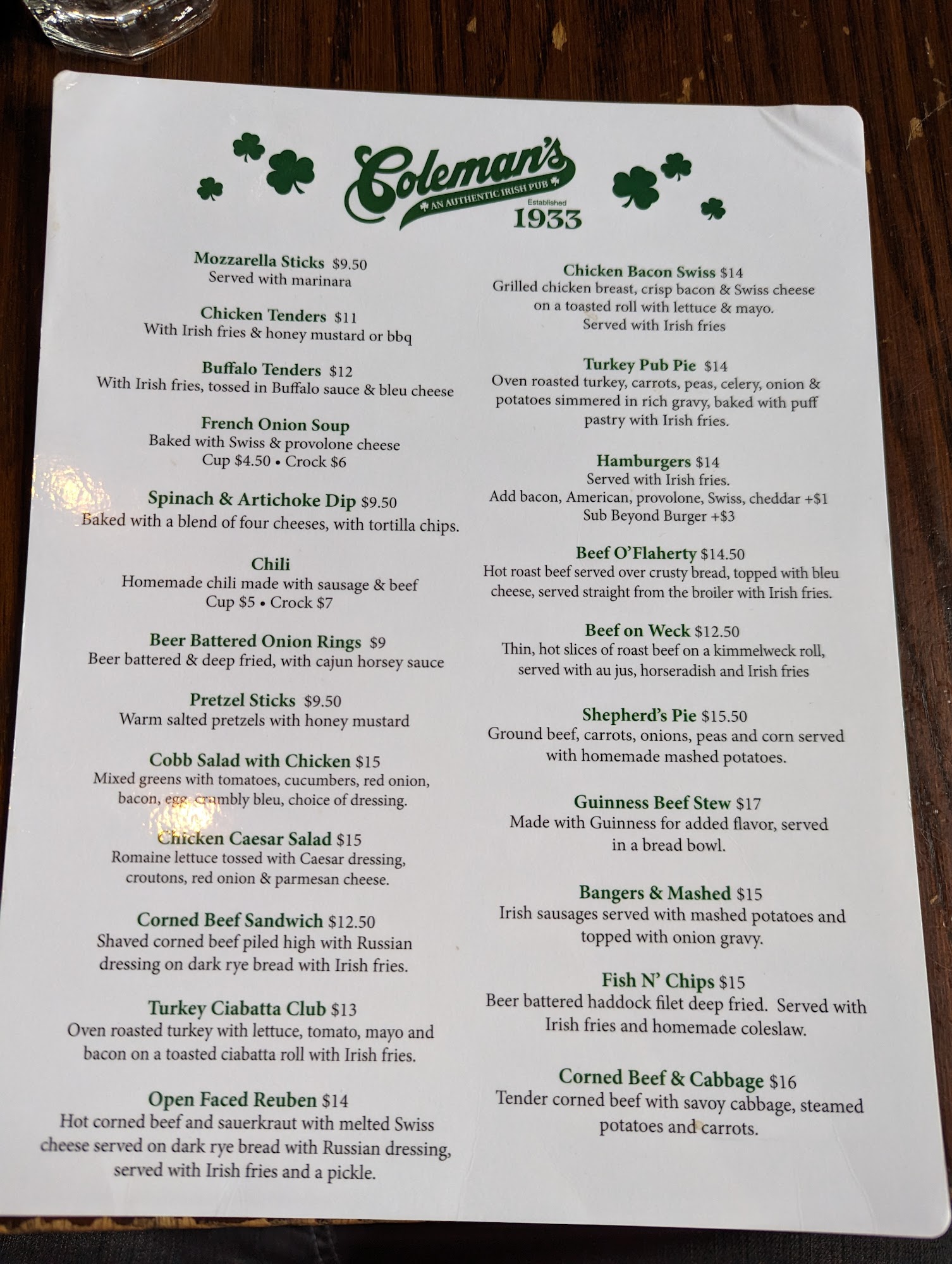 Coleman's
AN AUTHENTIC IRISH PUB
Established
1933

Mozzarella Sticks $9.50
Served with marinara

Chicken Tenders $11
With Irish fries & honey mustard or bbq

Buffalo Tenders $12
With Irish fries, tossed in Buffalo sauce & bleu cheese

French Onion Soup
Baked with Swiss & provolone cheese
Cup $4.50 • Crock $6

Spinach & Artichoke Dip $9.50
Baked with a blend of four cheeses, with tortilla chips.

Chili
Homemade chili made with sausage & beef
Cup $5 • Crock $7

Beer Battered Onion Rings $9
Beer battered & deep fried, with cajun horsey sauce

Pretzel Sticks $9.50
Warm salted pretzels with honey mustard

Cobb Salad with Chicken $15
Mixed greens with tomatoes, cucumbers, red onion, bacon, egg, crumbly bleu, choice of dressing.

Chicken Caesar Salad $15
Romaine lettuce tossed with Caesar dressing, croutons, red onion & parmesan cheese.

Corned Beef Sandwich $12.50
Shaved corned beef piled high with Russian dressing on dark rye bread with Irish fries.

Turkey Ciabatta Club $13
Oven roasted turkey with lettuce, tomato, mayo and bacon on a toasted ciabatta roll with Irish fries.

Open Faced Reuben $14
Hot corned beef and sauerkraut with melted Swiss cheese served on dark rye bread with Russian dressing, served with Irish fries and a pickle.

Chicken Bacon Swiss $14
Grilled chicken breast, crisp bacon & Swiss cheese on a toasted roll with lettuce & mayo.
Served with Irish fries

Turkey Pub Pie $14
Oven roasted turkey, carrots, peas, celery, onion & potatoes simmered in rich gravy, baked with puff pastry with Irish fries.

Hamburgers $14
Served with Irish fries.
Add bacon, American, provolone, Swiss, cheddar +$1
Sub Beyond Burger +$3

Beef O'Flaherty $14.50
Hot roast beef served over crusty bread, topped with bleu cheese, served straight from the broiler with Irish fries.

Beef on Weck $12.50
Thin, hot slices of roast beef on a kimmelweck roll, served with au jus, horseradish and Irish fries

Shepherd's Pie $15.50
Ground beef, carrots, onions, peas and corn served with homemade mashed potatoes.

Guinness Beef Stew $17
Made with Guinness for added flavor, served in a bread bowl.

Bangers & Mashed $15
Irish sausages served with mashed potatoes and topped with onion gravy.

Fish N' Chips $15
Beer battered haddock filet deep fried. Served with Irish fries and homemade coleslaw.

Corned Beef & Cabbage $16
Tender corned beef with savoy cabbage, steamed potatoes and carrots.